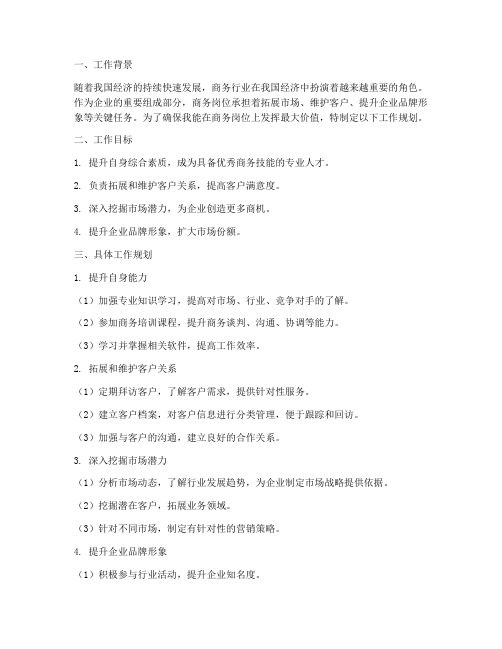 一、工作背景

随着我国经济的持续快速发展，商务行业在我国经济中扮演着越来越重要的角色。作为企业的重要组成部分，商务岗位承担着拓展市场、维护客户、提升企业品牌形象等关键任务。为了确保我能在商务岗位上发挥最大价值，特制定以下工作规划。

二、工作目标

1. 提升自身综合素质，成为具备优秀商务技能的专业人才。

2. 负责拓展和维护客户关系，提高客户满意度。

3. 深入挖掘市场潜力，为企业创造更多商机。

4. 提升企业品牌形象，扩大市场份额。

三、具体工作规划

1. 提升自身能力

（1）加强专业知识学习，提高对市场、行业、竞争对手的了解。

（2）参加商务培训课程，提升商务谈判、沟通、协调等能力。

（3）学习并掌握相关软件，提高工作效率。

2. 拓展和维护客户关系

（1）定期拜访客户，了解客户需求，提供针对性服务。

（2）建立客户档案，对客户信息进行分类管理，便于跟踪和回访。

（3）加强与客户的沟通，建立良好的合作关系。

3. 深入挖掘市场潜力

（1）分析市场动态，了解行业发展趋势，为企业制定市场战略提供依据。

（2）挖掘潜在客户，拓展业务领域。

（3）针对不同市场，制定有针对性的营销策略。

4. 提升企业品牌形象

（1）积极参与行业活动，提升企业知名度。